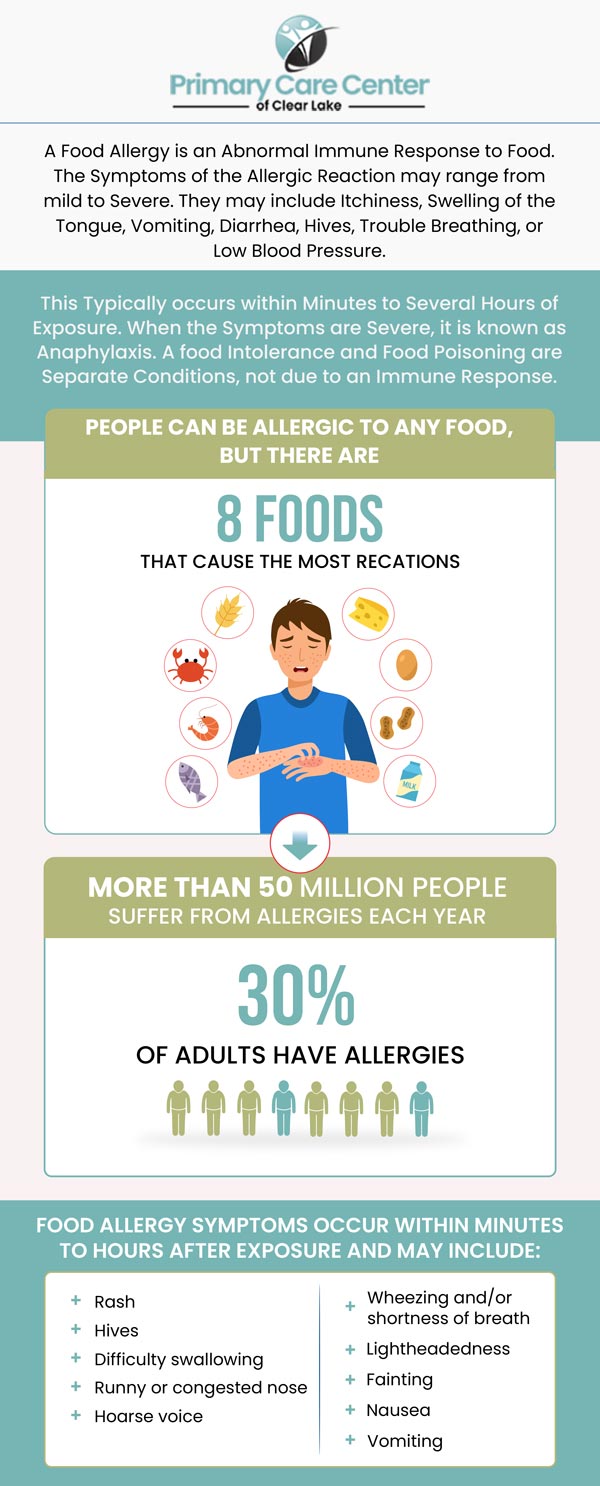 Primary Care Center
of Clear Lake

A Food Allergy is an Abnormal Immune Response to Food. The Symptoms of the Allergic Reaction may range from mild to Severe. They may include Itchiness, Swelling of the Tongue, Vomiting, Diarrhea, Hives, Trouble Breathing, or Low Blood Pressure.

This Typically occurs within Minutes to Several Hours of Exposure. When the Symptoms are Severe, it is known as Anaphylaxis. A food Intolerance and Food Poisoning are Separate Conditions, not due to an Immune Response.

PEOPLE CAN BE ALLERGIC TO ANY FOOD, BUT THERE ARE

8 FOODS
THAT CAUSE THE MOST RECATIONS

MILK

MORE THAN 50 MILLION PEOPLE
SUFFER FROM ALLERGIES EACH YEAR

30%
OF ADULTS HAVE ALLERGIES

FOOD ALLERGY SYMPTOMS OCCUR WITHIN MINUTES TO HOURS AFTER EXPOSURE AND MAY INCLUDE:

+ Rash
+ Hives
+ Difficulty swallowing
+ Runny or congested nose
+ Hoarse voice

+ Wheezing and/or shortness of breath
+ Lightheadedness
+ Fainting
+ Nausea
+ Vomiting